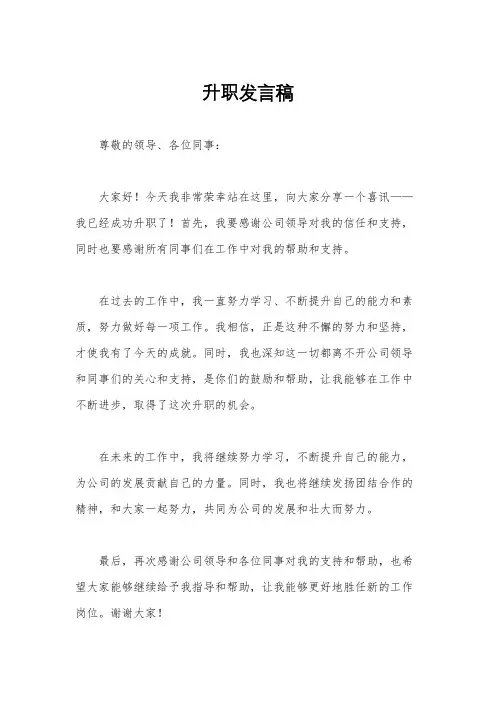 升职发言稿

尊敬的领导、各位同事：

大家好！今天我非常荣幸站在这里，向大家分享一个喜讯——我已经成功升职了！首先，我要感谢公司领导对我的信任和支持，同时也要感谢所有同事们在工作中对我的帮助和支持。

在过去的工作中，我一直努力学习、不断提升自己的能力和素质，努力做好每一项工作。我相信，正是这种不懈的努力和坚持，才使我有了今天的成就。同时，我也深知这一切都离不开公司领导和同事们的关心和支持，是你们的鼓励和帮助，让我能够在工作中不断进步，取得了这次升职的机会。

在未来的工作中，我将继续努力学习，不断提升自己的能力，为公司的发展贡献自己的力量。同时，我也将继续发扬团结合作的精神，和大家一起努力，共同为公司的发展和壮大而努力。

最后，再次感谢公司领导和各位同事对我的支持和帮助，也希望大家能够继续给予我指导和帮助，让我能够更好地胜任新的工作岗位。谢谢大家！